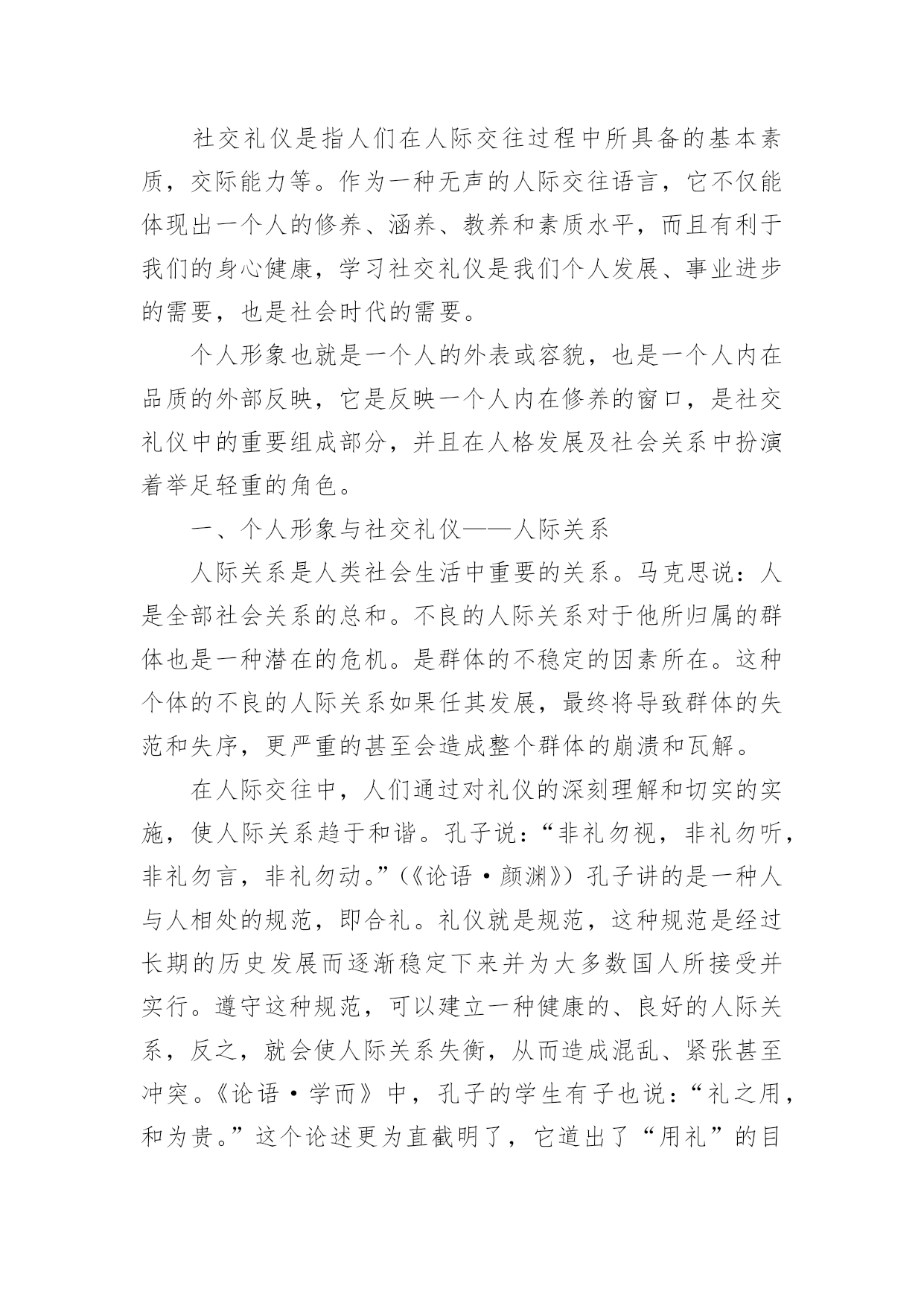 社交礼仪是指人们在人际交往过程中所具备的基本素质，交际能力等。作为一种无声的人际交往语言，它不仅能体现出一个人的修养、涵养、教养和素质水平，而且有利于我们的身心健康，学习社交礼仪是我们个人发展、事业进步的需要，也是社会时代的需要。

个人形象也就是一个人的外表或容貌，也是一个人内在品质的外部反映，它是反映一个人内在修养的窗口，是社交礼仪中的重要组成部分，并且在人格发展及社会关系中扮演着举足轻重的角色。

一、个人形象与社交礼仪——人际关系

人际关系是人类社会生活中重要的关系。马克思说：人是全部社会关系的总和。不良的人际关系对于他所归属的群体也是一种潜在的危机。是群体的不稳定的因素所在。这种个体的不良的人际关系如果任其发展，最终将导致群体的失范和失序，更严重的甚至会造成整个群体的崩溃和瓦解。

在人际交往中，人们通过对礼仪的深刻理解和切实的实施，使人际关系趋于和谐。孔子说：“非礼勿视，非礼勿听，非礼勿言，非礼勿动。”（《论语·颜渊》）孔子讲的是一种人与人相处的规范，即合礼。礼仪就是规范，这种规范是经过长期的历史发展而逐渐稳定下来并为大多数国人所接受并实行。遵守这种规范，可以建立一种健康的、良好的人际关系，反之，就会使人际关系失衡，从而造成混乱、紧张甚至冲突。《论语·学而》中，孔子的学生有子也说：“礼之用，和为贵。”这个论述更为直截明了，它道出了“用礼”的目